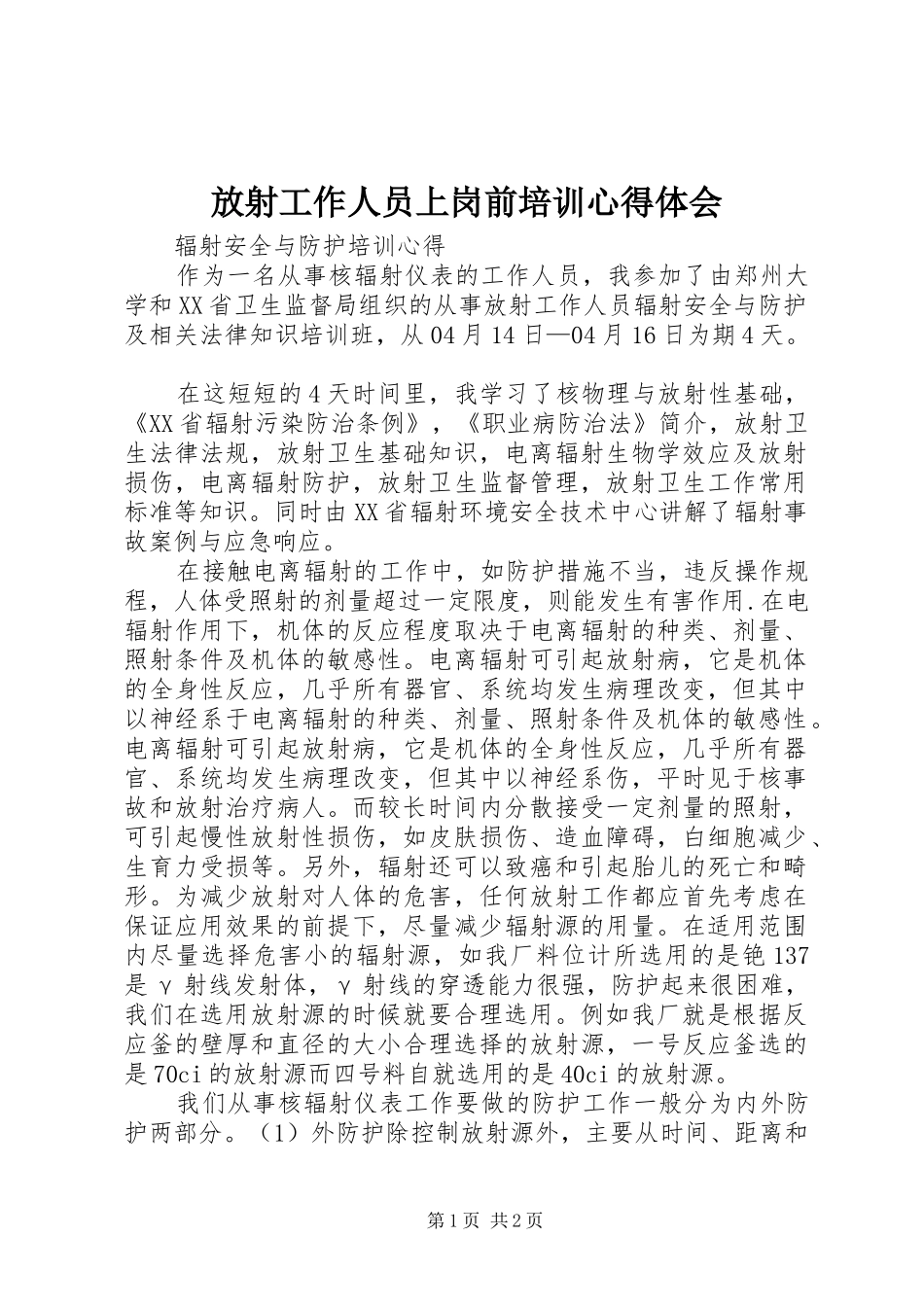 放射工作人员上岗前培训心得体会

辐射安全与防护培训心得

作为一名从事核辐射仪表的工作人员，我参加了由郑州大学和XX省卫生监督局组织的从事放射工作人员辐射安全与防护及相关法律知识培训班，从04月14日—04月16日为期4天。

在这短短的4天时间里，我学习了核物理与放射性基础，《XX省辐射污染防治条例》，《职业病防治法》简介，放射卫生法律法规，放射卫生基础知识，电离辐射生物学效应及放射损伤，电离辐射防护，放射卫生监督管理，放射卫生工作常用标准等知识。同时由XX省辐射环境安全技术中心讲解了辐射事故案例与应急响应。

在接触电离辐射的工作中，如防护措施不当，违反操作规程，人体受照射的剂量超过一定限度，则能发生有害作用.在电辐射作用下，机体的反应程度取决于电离辐射的种类、剂量、照射条件及机体的敏感性。电离辐射可引起放射病，它是机体的全身性反应，几乎所有器官、系统均发生病理改变，但其中以神经系于电离辐射的种类、剂量、照射条件及机体的敏感性。电离辐射可引起放射病，它是机体的全身性反应，几乎所有器官、系统均发生病理改变，但其中以神经系伤，平时见于核事故和放射治疗病人。而较长时间内分散接受一定剂量的照射，可引起慢性放射性损伤，如皮肤损伤、造血障碍，白细胞减少、生育力受损等。另外，辐射还可以致癌和引起胎儿的死亡和畸形。为减少放射对人体的危害，任何放射工作都应首先考虑在保证应用效果的前提下，尽量减少辐射源的用量。在适用范围内尽量选择危害小的辐射源，如我厂料位计所选用的是铯137是γ射线发射体，γ射线的穿透能力很强，防护起来很困难，我们在选用放射源的时候就要合理选用。例如我厂就是根据反应釜的壁厚和直径的大小合理选择的放射源，一号反应釜选的是70ci的放射源而四号料自就选用的是40ci的放射源。

我们从事核辐射仪表工作要做的防护工作一般分为内外防护两部分。（1）外防护除控制放射源外，主要从时间、距离和

第1页 共2页